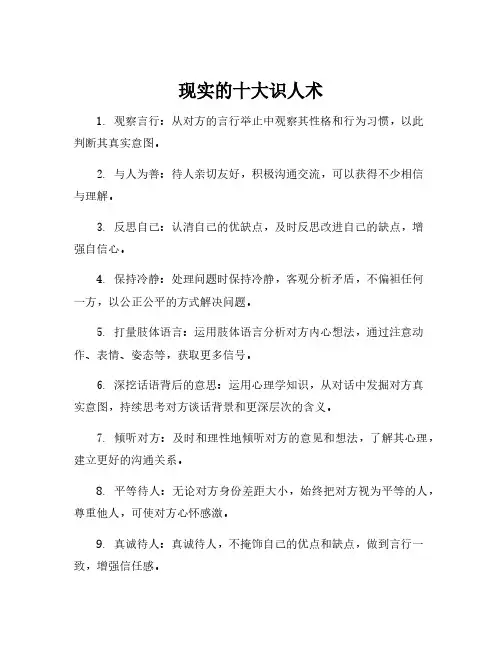 现实的十大识人术

1. 观察言行：从对方的言行举止中观察其性格和行为习惯，以此判断其真实意图。

2. 与人为善：待人亲切友好，积极沟通交流，可以获得不少相信与理解。

3. 反思自己：认清自己的优缺点，及时反思改进自己的缺点，增强自信心。

4. 保持冷静：处理问题时保持冷静，客观分析矛盾，不偏袒任何一方，以公正公平的方式解决问题。

5. 打量肢体语言：运用肢体语言分析对方内心想法，通过注意动作、表情、姿态等，获取更多信号。

6. 深挖话语背后的意思：运用心理学知识，从对话中发掘对方真实意图，持续思考对方谈话背景和更深层次的含义。

7. 倾听对方：及时和理性地倾听对方的意见和想法，了解其心理，建立更好的沟通关系。

8. 平等待人：无论对方身份差距大小，始终把对方视为平等的人，尊重他人，可使对方心怀感激。

9. 真诚待人：真诚待人，不掩饰自己的优点和缺点，做到言行一致，增强信任感。